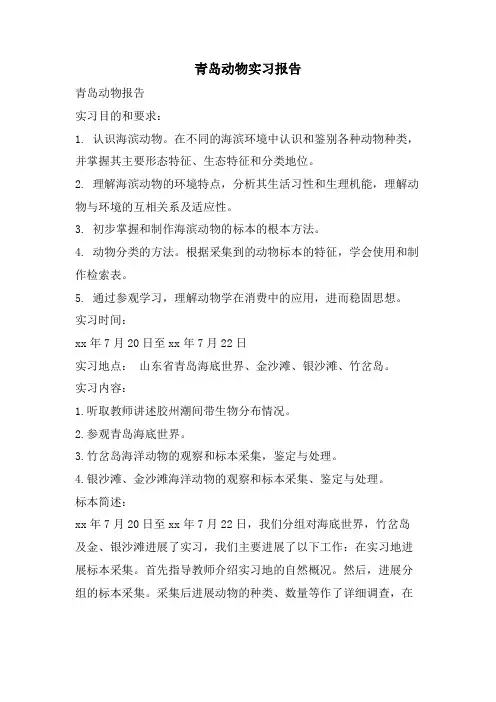 青岛动物实习报告

青岛动物报告

实习目的和要求：

1. 认识海滨动物。在不同的海滨环境中认识和鉴别各种动物种类，并掌握其主要形态特征、生态特征和分类地位。

2. 理解海滨动物的环境特点，分析其生活习性和生理机能，理解动物与环境的互相关系及适应性。

3. 初步掌握和制作海滨动物的标本的根本方法。

4. 动物分类的方法。根据采集到的动物标本的特征，学会使用和制作检索表。

5. 通过参观学习，理解动物学在消费中的应用，进而稳固思想。

实习时间：

xx 年 7 月 20 日至 xx 年 7 月 22 日

实习地点： 山东省青岛海底世界、金沙滩、银沙滩、竹岔岛。

实习内容：

1.听取教师讲述胶州潮间带生物分布情况。

2.参观青岛海底世界。

3.竹岔岛海洋动物的观察和标本采集，鉴定与处理。

4.银沙滩、金沙滩海洋动物的观察和标本采集、鉴定与处理。

标本简述：

xx 年 7 月 20 日至 xx 年 7 月 22 日，我们分组对海底世界，竹岔岛及金、银沙滩进展了实习，我们主要进展了以下工作：在实习地进展标本采集。首先指导教师介绍实习地的自然概况。然后，进展分组的标本采集。采集后进展动物的种类、数量等作了详细调查，在